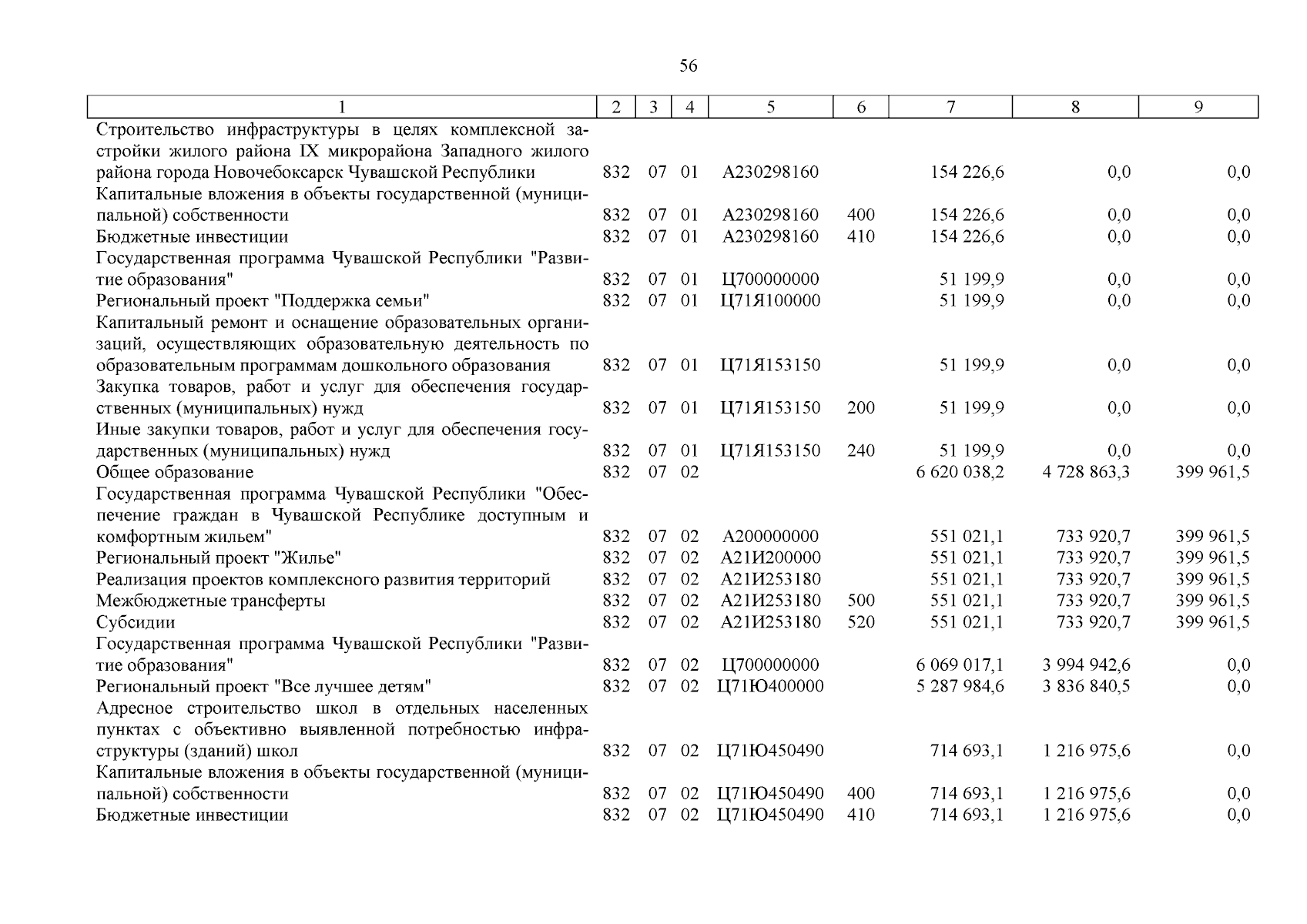 56

| 1 | 2 | 3 | 4 | 5 | 6 | 7 | 8 | 9 |
|---|---|---|---|---|---|---|---|---|
| Строительство инфраструктуры в целях комплексной застройки жилого района IX микрорайона Западного жилого района города Новочебоксарск Чувашской Республики | 832 | 07 | 01 | А230298160 | | 154 226,6 | 0,0 | 0,0 |
| Капитальные вложения в объекты государственной (муниципальной) собственности | 832 | 07 | 01 | А230298160 | 400 | 154 226,6 | 0,0 | 0,0 |
| Бюджетные инвестиции | 832 | 07 | 01 | А230298160 | 410 | 154 226,6 | 0,0 | 0,0 |
| Государственная программа Чувашской Республики "Развитие образования" | 832 | 07 | 01 | Ц700000000 | | 51 199,9 | 0,0 | 0,0 |
| Региональный проект "Поддержка семьи" | 832 | 07 | 01 | Ц71Я100000 | | 51 199,9 | 0,0 | 0,0 |
| Капитальный ремонт и оснащение образовательных организаций, осуществляющих образовательную деятельность по образовательным программам дошкольного образования | 832 | 07 | 01 | Ц71Я153150 | | 51 199,9 | 0,0 | 0,0 |
| Закупка товаров, работ и услуг для обеспечения государственных (муниципальных) нужд | 832 | 07 | 01 | Ц71Я153150 | 200 | 51 199,9 | 0,0 | 0,0 |
| Иные закупки товаров, работ и услуг для обеспечения государственных (муниципальных) нужд | 832 | 07 | 01 | Ц71Я153150 | 240 | 51 199,9 | 0,0 | 0,0 |
| Общее образование | 832 | 07 | 02 | | | 6 620 038,2 | 4 728 863,3 | 399 961,5 |
| Государственная программа Чувашской Республики "Обеспечение граждан в Чувашской Республике доступным и комфортным жильем" | 832 | 07 | 02 | А200000000 | | 551 021,1 | 733 920,7 | 399 961,5 |
| Региональный проект "Жилье" | 832 | 07 | 02 | А21И200000 | | 551 021,1 | 733 920,7 | 399 961,5 |
| Реализация проектов комплексного развития территорий | 832 | 07 | 02 | А21И253180 | | 551 021,1 | 733 920,7 | 399 961,5 |
| Межбюджетные трансферты | 832 | 07 | 02 | А21И253180 | 500 | 551 021,1 | 733 920,7 | 399 961,5 |
| Субсидии | 832 | 07 | 02 | А21И253180 | 520 | 551 021,1 | 733 920,7 | 399 961,5 |
| Государственная программа Чувашской Республики "Развитие образования" | 832 | 07 | 02 | Ц700000000 | | 6 069 017,1 | 3 994 942,6 | 0,0 |
| Региональный проект "Все лучшее детям" | 832 | 07 | 02 | Ц71Ю400000 | | 5 287 984,6 | 3 836 840,5 | 0,0 |
| Адресное строительство школ в отдельных населенных пунктах с объективно выявленной потребностью инфраструктуры (зданий) школ | 832 | 07 | 02 | Ц71Ю450490 | | 714 693,1 | 1 216 975,6 | 0,0 |
| Капитальные вложения в объекты государственной (муниципальной) собственности | 832 | 07 | 02 | Ц71Ю450490 | 400 | 714 693,1 | 1 216 975,6 | 0,0 |
| Бюджетные инвестиции | 832 | 07 | 02 | Ц71Ю450490 | 410 | 714 693,1 | 1 216 975,6 | 0,0 |